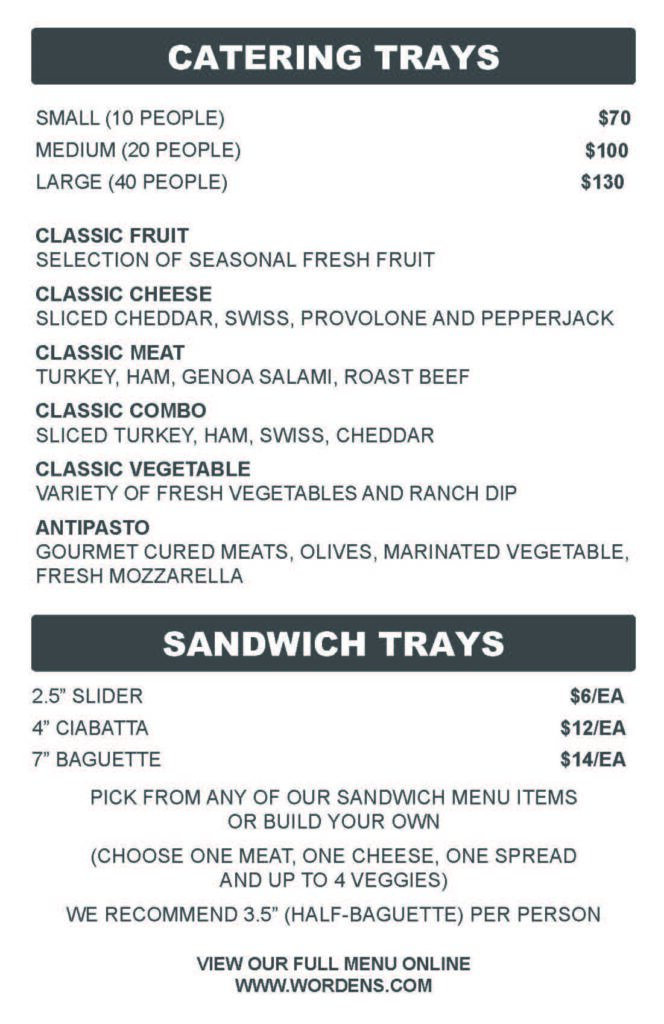 CATERING TRAYS

SMALL (10 PEOPLE) $70
MEDIUM (20 PEOPLE) $100
LARGE (40 PEOPLE) $130

CLASSIC FRUIT
SELECTION OF SEASONAL FRESH FRUIT

CLASSIC CHEESE
SLICED CHEDDAR, SWISS, PROVOLONE AND PEPPERJACK

CLASSIC MEAT
TURKEY, HAM, GENOA SALAMI, ROAST BEEF

CLASSIC COMBO
SLICED TURKEY, HAM, SWISS, CHEDDAR

CLASSIC VEGETABLE
VARIETY OF FRESH VEGETABLES AND RANCH DIP

ANTIPASTO
GOURMET CURED MEATS, OLIVES, MARINATED VEGETABLE, FRESH MOZZARELLA

SANDWICH TRAYS

2.5" SLIDER $6/EA
4" CIABATTA $12/EA
7" BAGUETTE $14/EA

PICK FROM ANY OF OUR SANDWICH MENU ITEMS OR BUILD YOUR OWN

(CHOOSE ONE MEAT, ONE CHEESE, ONE SPREAD AND UP TO 4 VEGGIES)

WE RECOMMEND 3.5" (HALF-BAGUETTE) PER PERSON

VIEW OUR FULL MENU ONLINE
WWW.WORDENS.COM